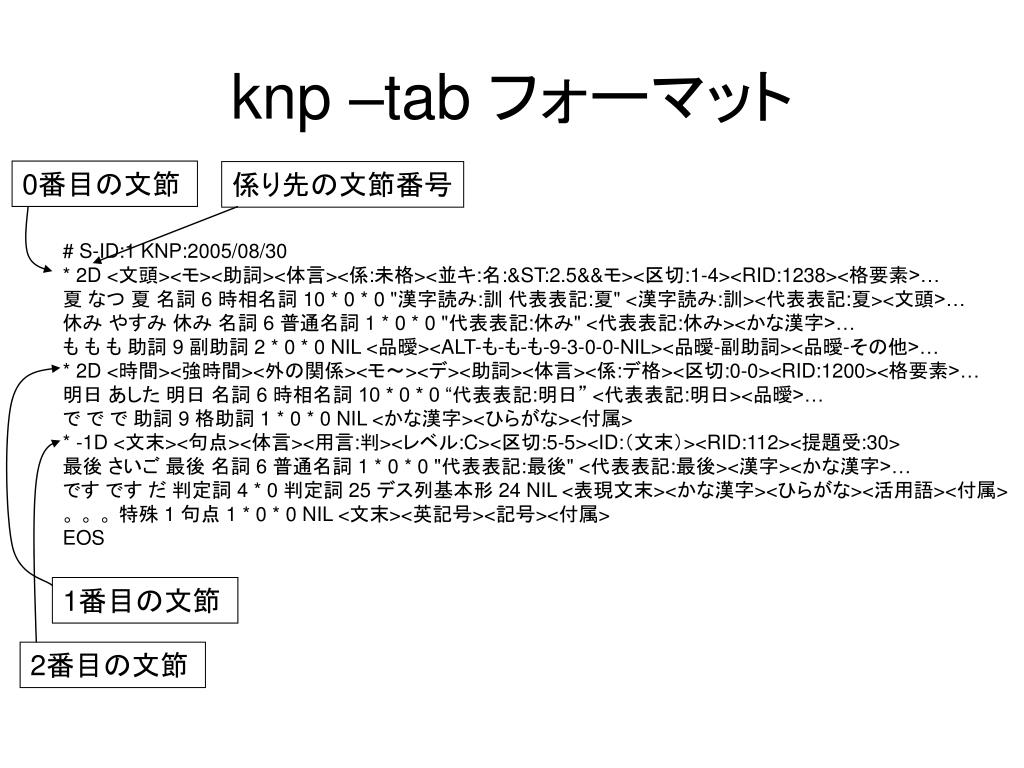 knp –tab フォーマット

0番目の文節

係り先の文節番号

# S-ID:1 KNP:2005/08/30
* 2D <文頭><モ><助詞><体言><係:未格><並キ:名:&ST:2.5&&モ><区切:1-4><RID:1238><格要素>…
夏 なつ 夏 名詞 6 時相名詞 10 * 0 * 0 "漢字読み:訓 代表表記:夏" <漢字読み:訓><代表表記:夏><文頭>…
休み やすみ 休み 名詞 6 普通名詞 1 * 0 * 0 "代表表記:休み" <代表表記:休み><かな漢字>…
も も も 助詞 9 副助詞 2 * 0 * 0 NIL <品曖><ALT-も-も-も-9-3-0-0-NIL><品曖-副助詞><品曖-その他>…
* 2D <時間><強時間><外の関係><モ〜><デ><助詞><体言><係:デ格><区切:0-0><RID:1200><格要素>…
明日 あした 明日 名詞 6 時相名詞 10 * 0 * 0 “代表表記:明日” <代表表記:明日><品曖>…
で で で 助詞 9 格助詞 1 * 0 * 0 NIL <かな漢字><ひらがな><付属>
* -1D <文末><句点><体言><用言:判><レベル:C><区切:5-5><ID:(文末)><RID:112><提題受:30>
最後 さいご 最後 名詞 6 普通名詞 1 * 0 * 0 "代表表記:最後" <代表表記:最後><漢字><かな漢字>…
です です だ 判定詞 4 * 0 判定詞 25 デス列基本形 24 NIL <表現文末><かな漢字><ひらがな><活用語><付属>
。。。特殊 1 句点 1 * 0 * 0 NIL <文末><英記号><記号><付属>
EOS

1番目の文節

2番目の文節